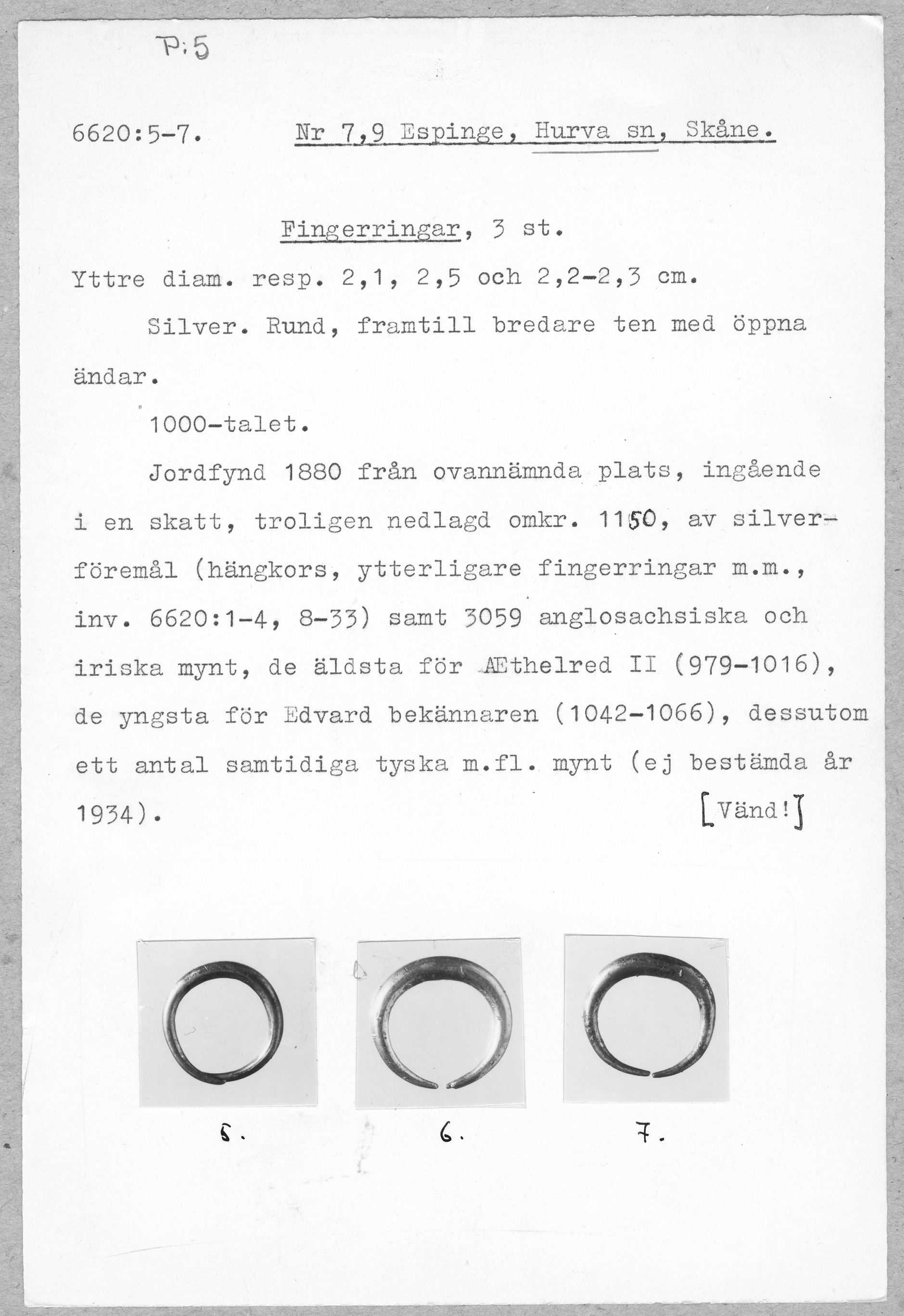 P:5

6620:5-7. Nr 7,9 Espinge, Hurva sn, Skåne.

Fingerringar, 3 st.

Yttre diam. resp. 2,1, 2,5 och 2,2-2,3 cm.

Silver. Rund, framtill bredare ten med öppna ändar.

1000-talet.

Jordfynd 1880 från ovannämnda plats, ingående i en skatt, troligen nedlagd omkr. 1150, av silverföremål (hängkors, ytterligare fingerringar m.m., inv. 6620:1-4, 8-33) samt 3059 anglosachsiska och iriska mynt, de äldsta för Æthelred II (979-1016), de yngsta för Edvard bekännaren (1042-1066), dessutom ett antal samtidiga tyska m.fl. mynt (ej bestämda år 1934).

[Vänd!]

5. 6. 7.